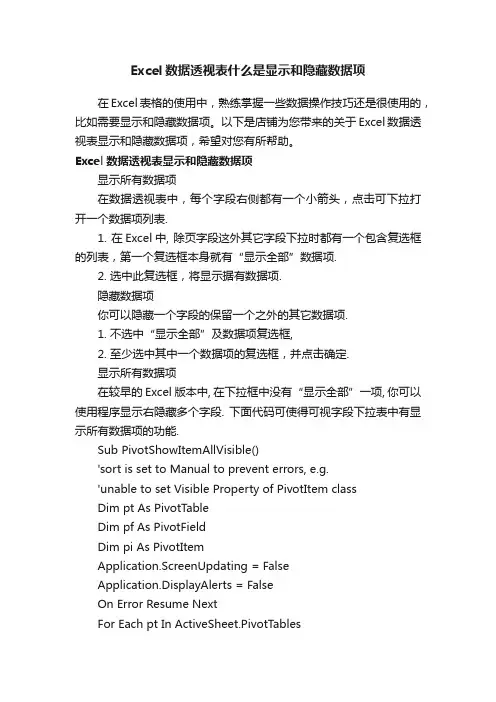 Excel 数据透视表什么是显示和隐藏数据项

在 Excel 表格的使用中，熟练掌握一些数据操作技巧还是很使用的，比如需要显示和隐藏数据项。以下是店铺为您带来的关于 Excel 数据透视表显示和隐藏数据项，希望对您有所帮助。

Excel 数据透视表显示和隐藏数据项

显示所有数据项

在数据透视表中，每个字段右侧都有一个小箭头，点击可下拉打开一个数据项列表.

1. 在 Excel 中, 除页字段这外其它字段下拉时都有一个包含复选框的列表，第一个复选框本身就有“显示全部”数据项.

2. 选中此复选框，将显示据有数据项.

隐藏数据项

你可以隐藏一个字段的保留一个之外的其它数据项.

1. 不选中“显示全部”及数据项复选框,

2. 至少选中其中一个数据项的复选框，并点击确定.

显示所有数据项

在较早的 Excel 版本中, 在下拉框中没有“显示全部”一项, 你可以使用程序显示右隐藏多个字段. 下面代码可使得可视字段下拉表中有显示所有数据项的功能.

Sub PivotShowItemAllVisible()

'sort is set to Manual to prevent errors, e.g.

'unable to set Visible Property of PivotItem class

Dim pt As PivotTable

Dim pf As PivotField

Dim pi As PivotItem

Application.ScreenUpdating = False

Application.DisplayAlerts = False

On Error Resume Next

For Each pt In ActiveSheet.PivotTables